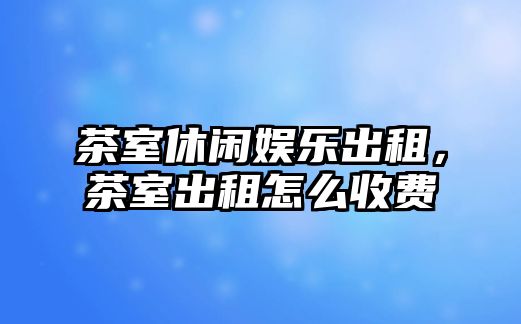 茶室休闲娱乐出租，茶室出租怎么收费